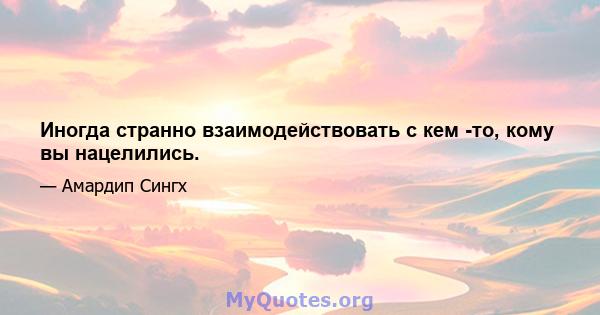 Иногда странно взаимодействовать с кем -то, кому вы нацелились.

— Амардип Сингх

MyQuotes.org